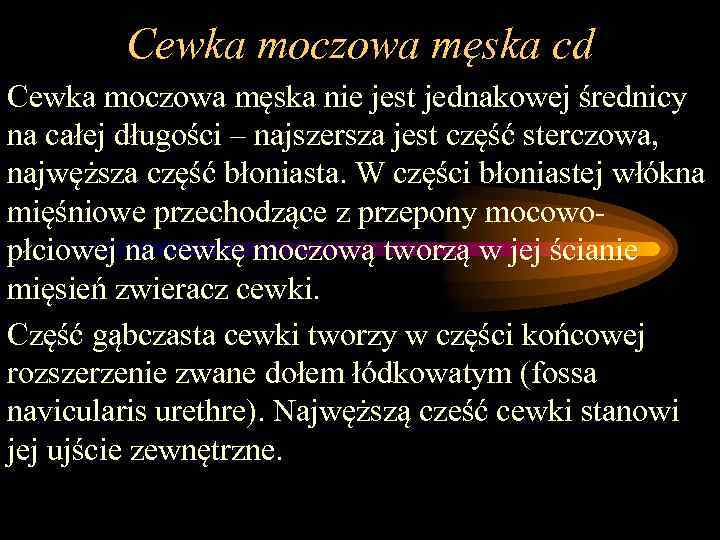 Cewka moczowa męska cd

Cewka moczowa męska nie jest jednakowej średnicy na całej długości – najszersza jest część sterczowa, najwęższa część błoniasta. W części błoniastej włókna mięśniowe przechodzące z przepony mocowo-płciowej na cewkę moczową tworzą w jej ścianie mięsień zwieracz cewki.

Część gąbczasta cewki tworzy w części końcowej rozszerzenie zwane dołem łódkowatym (fossa navicularis urethre). Najwęższą cześć cewki stanowi jej ujście zewnętrzne.